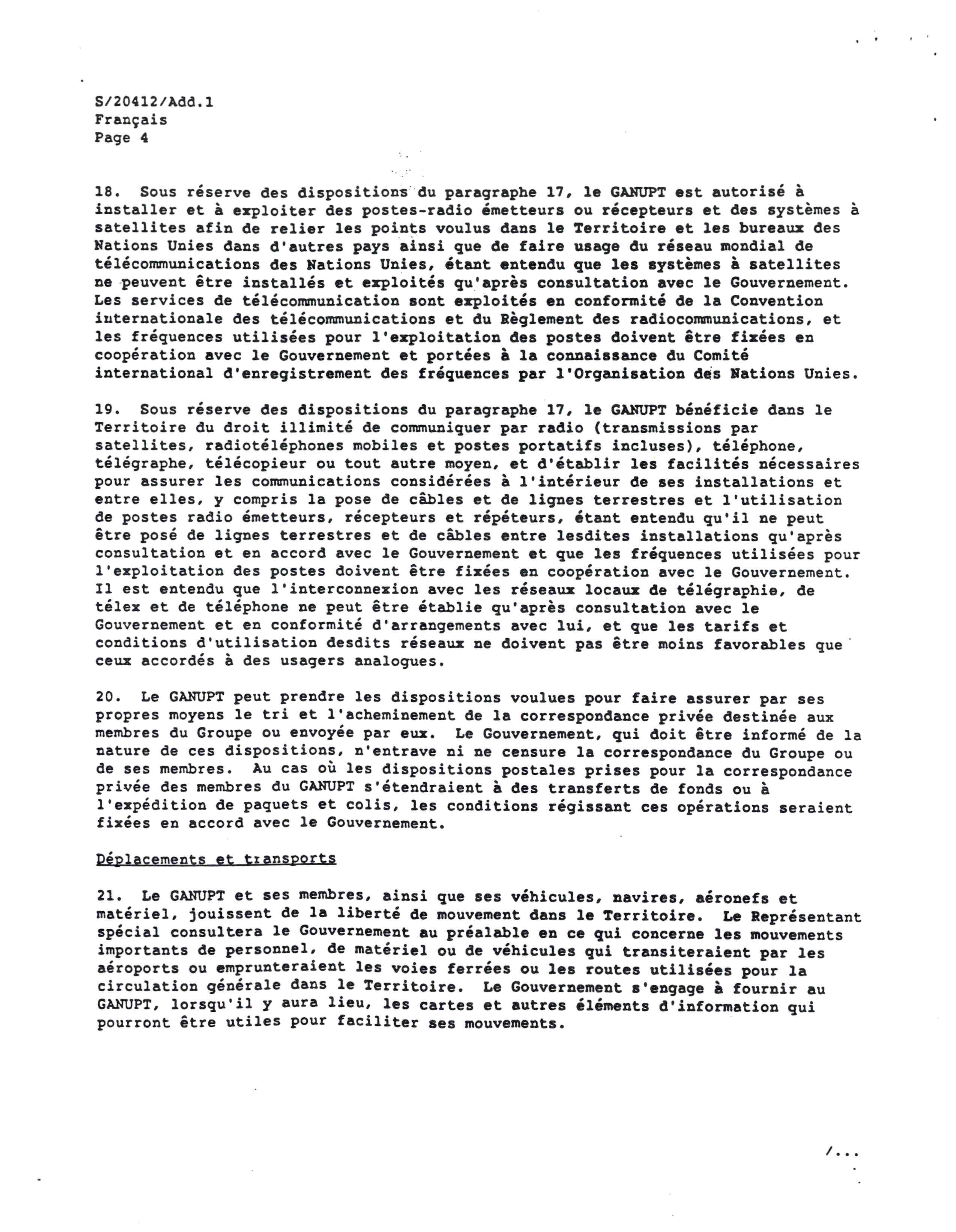 S/20412/Add.1
Français
Page 4

18. Sous réserve des dispositions du paragraphe 17, le GANUPT est autorisé à installer et à exploiter des postes-radio émetteurs ou récepteurs et des systèmes à satellites afin de relier les points voulus dans le Territoire et les bureaux des Nations Unies dans d'autres pays ainsi que de faire usage du réseau mondial de télécommunications des Nations Unies, étant entendu que les systèmes à satellites ne peuvent être installés et exploités qu'après consultation avec le Gouvernement. Les services de télécommunication sont exploités en conformité de la Convention internationale des télécommunications et du Règlement des radiocommunications, et les fréquences utilisées pour l'exploitation des postes doivent être fixées en coopération avec le Gouvernement et portées à la connaissance du Comité international d'enregistrement des fréquences par l'Organisation des Nations Unies.

19. Sous réserve des dispositions du paragraphe 17, le GANUPT bénéficie dans le Territoire du droit illimité de communiquer par radio (transmissions par satellites, radiotéléphones mobiles et postes portatifs incluses), téléphone, télégraphe, télécopieur ou tout autre moyen, et d'établir les facilités nécessaires pour assurer les communications considérées à l'intérieur de ses installations et entre elles, y compris la pose de câbles et de lignes terrestres et l'utilisation de postes radio émetteurs, récepteurs et répéteurs, étant entendu qu'il ne peut être posé de lignes terrestres et de câbles entre lesdites installations qu'après consultation et en accord avec le Gouvernement et que les fréquences utilisées pour l'exploitation des postes doivent être fixées en coopération avec le Gouvernement. Il est entendu que l'interconnexion avec les réseaux locaux de télégraphie, de télex et de téléphone ne peut être établie qu'après consultation avec le Gouvernement et en conformité d'arrangements avec lui, et que les tarifs et conditions d'utilisation desdits réseaux ne doivent pas être moins favorables que ceux accordés à des usagers analogues.

20. Le GANUPT peut prendre les dispositions voulues pour faire assurer par ses propres moyens le tri et l'acheminement de la correspondance privée destinée aux membres du Groupe ou envoyée par eux. Le Gouvernement, qui doit être informé de la nature de ces dispositions, n'entrave ni ne censure la correspondance du Groupe ou de ses membres. Au cas où les dispositions postales prises pour la correspondance privée des membres du GANUPT s'étendraient à des transferts de fonds ou à l'expédition de paquets et colis, les conditions régissant ces opérations seraient fixées en accord avec le Gouvernement.

Déplacements et transports

21. Le GANUPT et ses membres, ainsi que ses véhicules, navires, aéronefs et matériel, jouissent de la liberté de mouvement dans le Territoire. Le Représentant spécial consultera le Gouvernement au préalable en ce qui concerne les mouvements importants de personnel, de matériel ou de véhicules qui transiteraient par les aéroports ou emprunteraient les voies ferrées ou les routes utilisées pour la circulation générale dans le Territoire. Le Gouvernement s'engage à fournir au GANUPT, lorsqu'il y aura lieu, les cartes et autres éléments d'information qui pourront être utiles pour faciliter ses mouvements.

/...